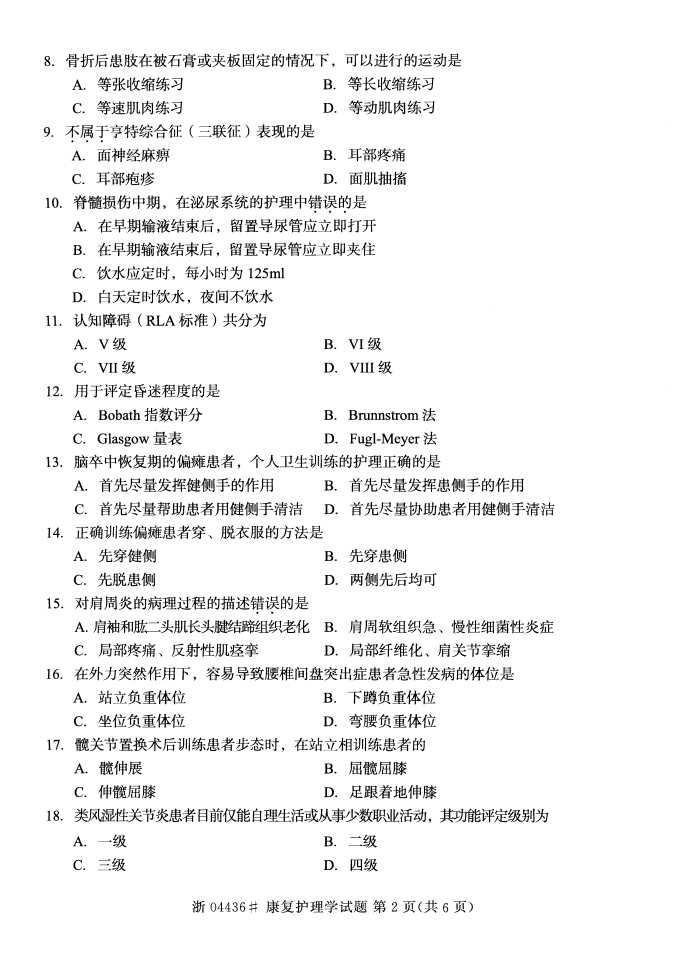 8. 骨折后患肢在被石膏或夹板固定的情况下，可以进行的运动是
A. 等张收缩练习　　B. 等长收缩练习
C. 等速肌肉练习　　D. 等动肌肉练习

9. 不属于亨特综合征（三联征）表现的是
A. 面神经麻痹　　B. 耳部疼痛
C. 耳部疱疹　　D. 面肌抽搐

10. 脊髓损伤中期，在泌尿系统的护理中错误的是
A. 在早期输液结束后，留置导尿管应立即打开
B. 在早期输液结束后，留置导尿管应立即夹住
C. 饮水应定时，每小时为 125ml
D. 白天定时饮水，夜间不饮水

11. 认知障碍（RLA 标准）共分为
A. V 级　　B. VI 级
C. VII 级　　D. VIII 级

12. 用于评定昏迷程度的是
A. Bobath 指数评分　　B. Brunnstrom 法
C. Glasgow 量表　　D. Fugl-Meyer 法

13. 脑卒中恢复期的偏瘫患者，个人卫生训练的护理正确的是
A. 首先尽量发挥健侧手的作用　　B. 首先尽量发挥患侧手的作用
C. 首先尽量帮助患者用健侧手清洁　　D. 首先尽量协助患者用健侧手清洁

14. 正确训练偏瘫患者穿、脱衣服的方法是
A. 先穿健侧　　B. 先穿患侧
C. 先脱患侧　　D. 两侧先后均可

15. 对肩周炎的病理过程的描述错误的是
A. 肩袖和肱二头肌长头腱结蹄组织老化　　B. 肩周软组织急、慢性细菌性炎症
C. 局部疼痛、反射性肌痉挛　　D. 局部纤维化、肩关节挛缩

16. 在外力突然作用下，容易导致腰椎间盘突出症患者急性发病的体位是
A. 站立负重体位　　B. 下蹲负重体位
C. 坐位负重体位　　D. 弯腰负重体位

17. 髋关节置换术后训练患者步态时，在站立相训练患者的
A. 髋伸展　　B. 屈髋屈膝
C. 伸髋屈膝　　D. 足跟着地伸膝

18. 类风湿性关节炎患者目前仅能自理生活或从事少数职业活动，其功能评定级别为
A. 一级　　B. 二级
C. 三级　　D. 四级

浙 04436# 康复护理学试题 第 2 页(共 6 页)